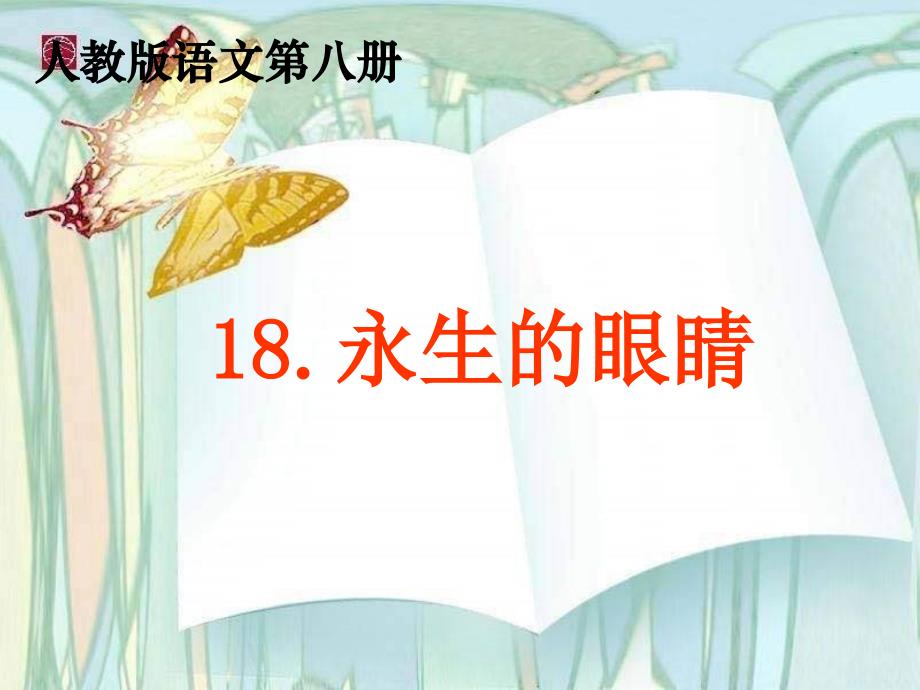 人教版语文第八册

18. 永生的眼睛